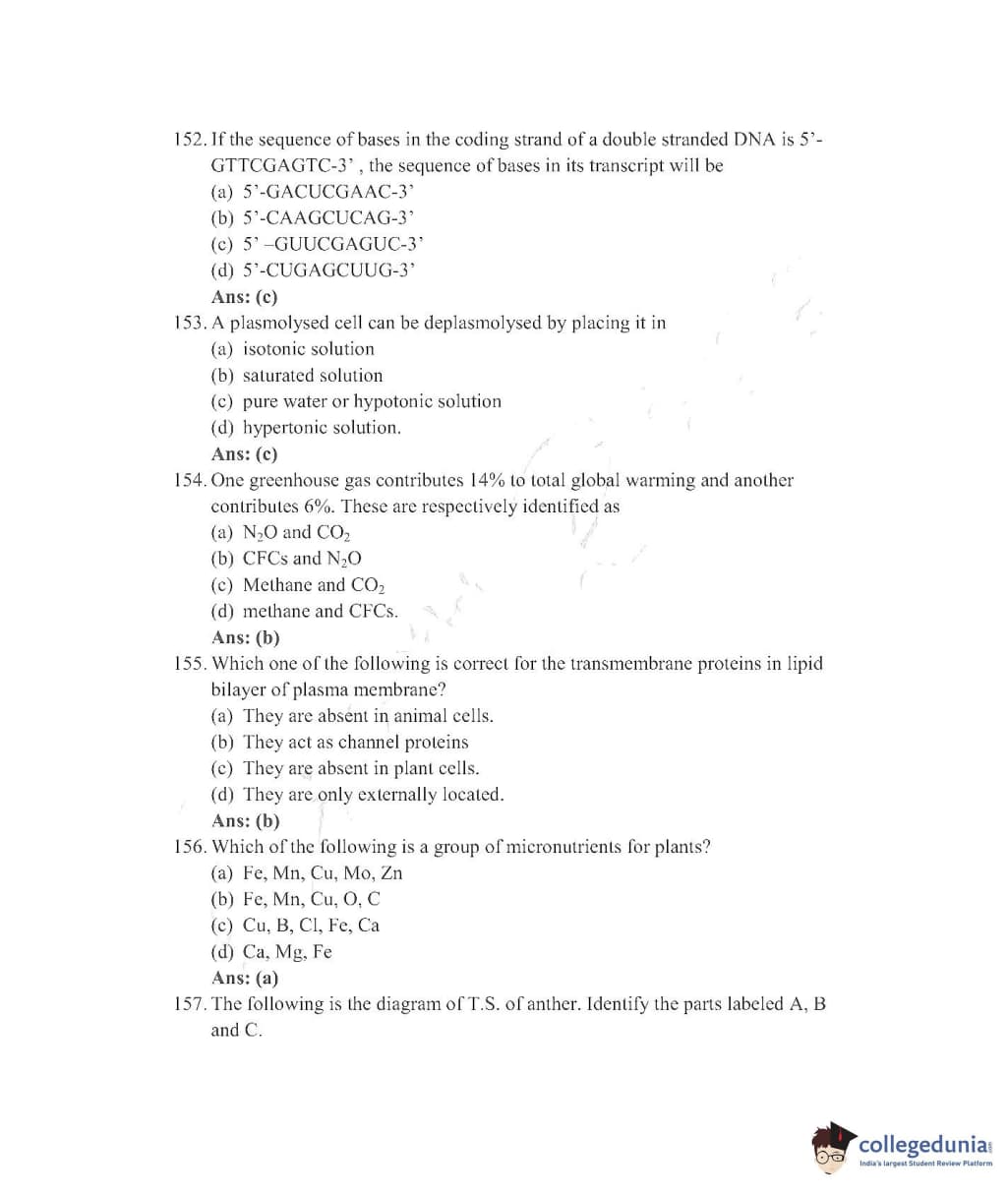 152. If the sequence of bases in the coding strand of a double stranded DNA is 5'-GTTCGAGTC-3' , the sequence of bases in its transcript will be
(a) 5'-GACUCGAAC-3'
(b) 5'-CAAGCUCAG-3'
(c) 5' –GUUCGAGUC-3'
(d) 5'-CUGAGCUUG-3'
Ans: (c)
153. A plasmolysed cell can be deplasmolysed by placing it in
(a) isotonic solution
(b) saturated solution
(c) pure water or hypotonic solution
(d) hypertonic solution.
Ans: (c)
154. One greenhouse gas contributes 14% to total global warming and another contributes 6%. These are respectively identified as
(a) $N_2O$ and $CO_2$
(b) CFCs and $N_2O$
(c) Methane and $CO_2$
(d) methane and CFCs.
Ans: (b)
155. Which one of the following is correct for the transmembrane proteins in lipid bilayer of plasma membrane?
(a) They are absent in animal cells.
(b) They act as channel proteins
(c) They are absent in plant cells.
(d) They are only externally located.
Ans: (b)
156. Which of the following is a group of micronutrients for plants?
(a) Fe, Mn, Cu, Mo, Zn
(b) Fe, Mn, Cu, O, C
(c) Cu, B, Cl, Fe, Ca
(d) Ca, Mg, Fe
Ans: (a)
157. The following is the diagram of T.S. of anther. Identify the parts labeled A, B and C.

collegedunia
India's largest Student Review Platform